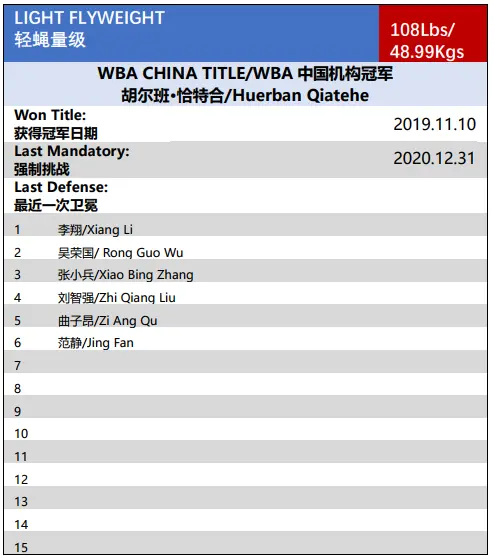 LIGHT FLYWEIGHT
轻蝇量级

108Lbs/
48.99Kgs

WBA CHINA TITLE/WBA 中国机构冠军
胡尔班•恰特合/Huerban Qiatehe

| | |
|---|---|
| Won Title: 获得冠军日期 | 2019.11.10 |
| Last Mandatory: 强制挑战 | 2020.12.31 |
| Last Defense: 最近一次卫冕 | |

| | |
|---|---|
| 1 | 李翔/Xiang Li |
| 2 | 吴荣国/ Rong Guo Wu |
| 3 | 张小兵/Xiao Bing Zhang |
| 4 | 刘智强/Zhi Qiang Liu |
| 5 | 曲子昂/Zi Ang Qu |
| 6 | 范静/Jing Fan |
| 7 | |
| 8 | |
| 9 | |
| 10 | |
| 11 | |
| 12 | |
| 13 | |
| 14 | |
| 15 | |